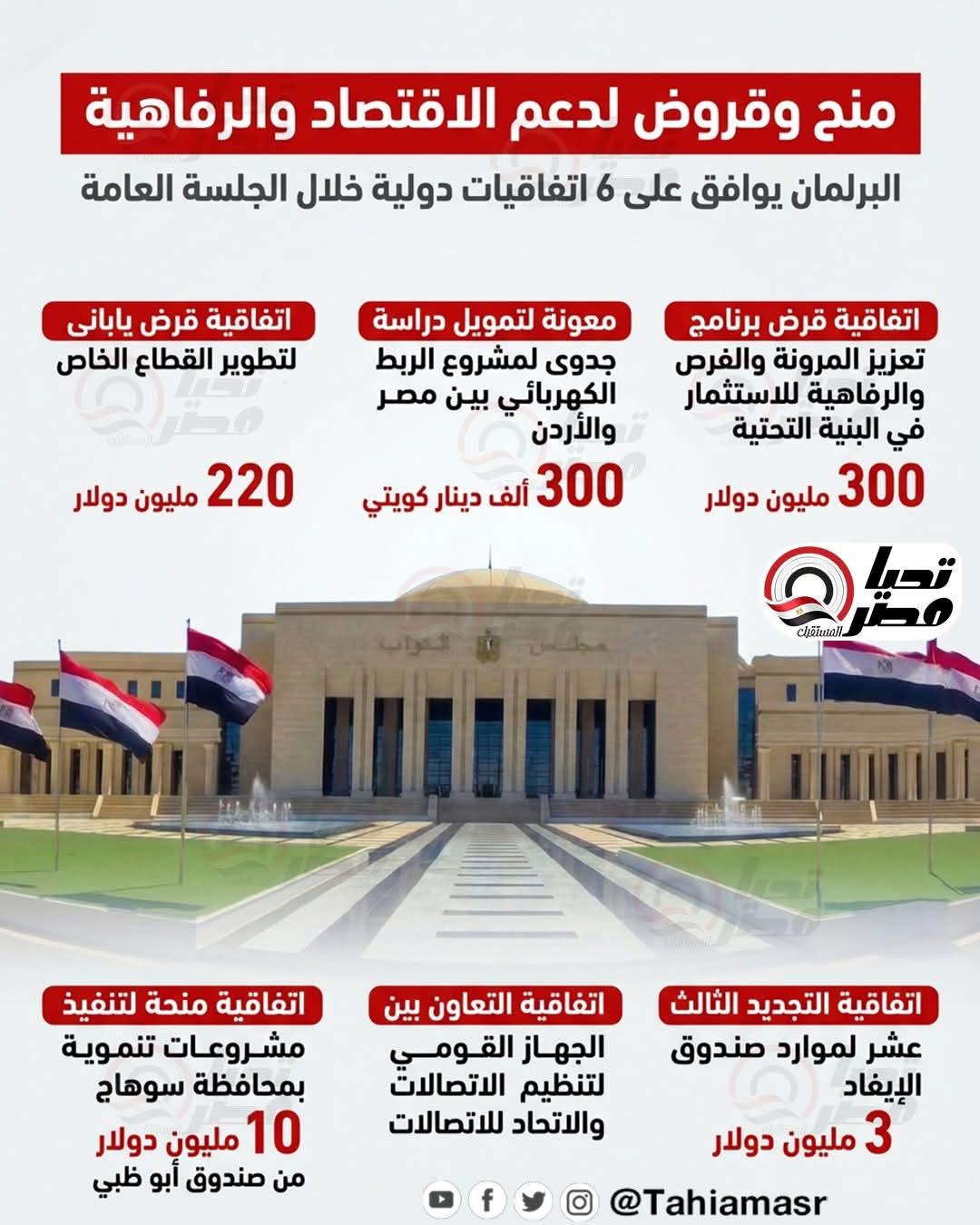 منح وقروض لدعم الاقتصاد والرفاهية

البرلمان يوافق على 6 اتفاقيات دولية خلال الجلسة العامة

اتفاقية قرض برنامج

تعزيز المرونة والفرص والرفاهية للاستثمار في البنية التحتية

300 مليون دولار

معونة لتمويل دراسة

جدوى لمشروع الربط الكهربائي بين مصر والأردن

300 ألف دينار كويتي

اتفاقية قرض يابانى

لتطوير القطاع الخاص

220 مليون دولار

تحيا مصر المستقبل

مجلس النواب

اتفاقية التجديد الثالث

عشر لموارد صندوق الإيفاد

3 مليون دولار

اتفاقية التعاون بين

الجهاز القومي لتنظيم الاتصالات والاتحاد للاتصالات

اتفاقية منحة لتنفيذ

مشروعات تنموية بمحافظة سوهاج

10 مليون دولار من صندوق أبو ظبي

@Tahiamasr